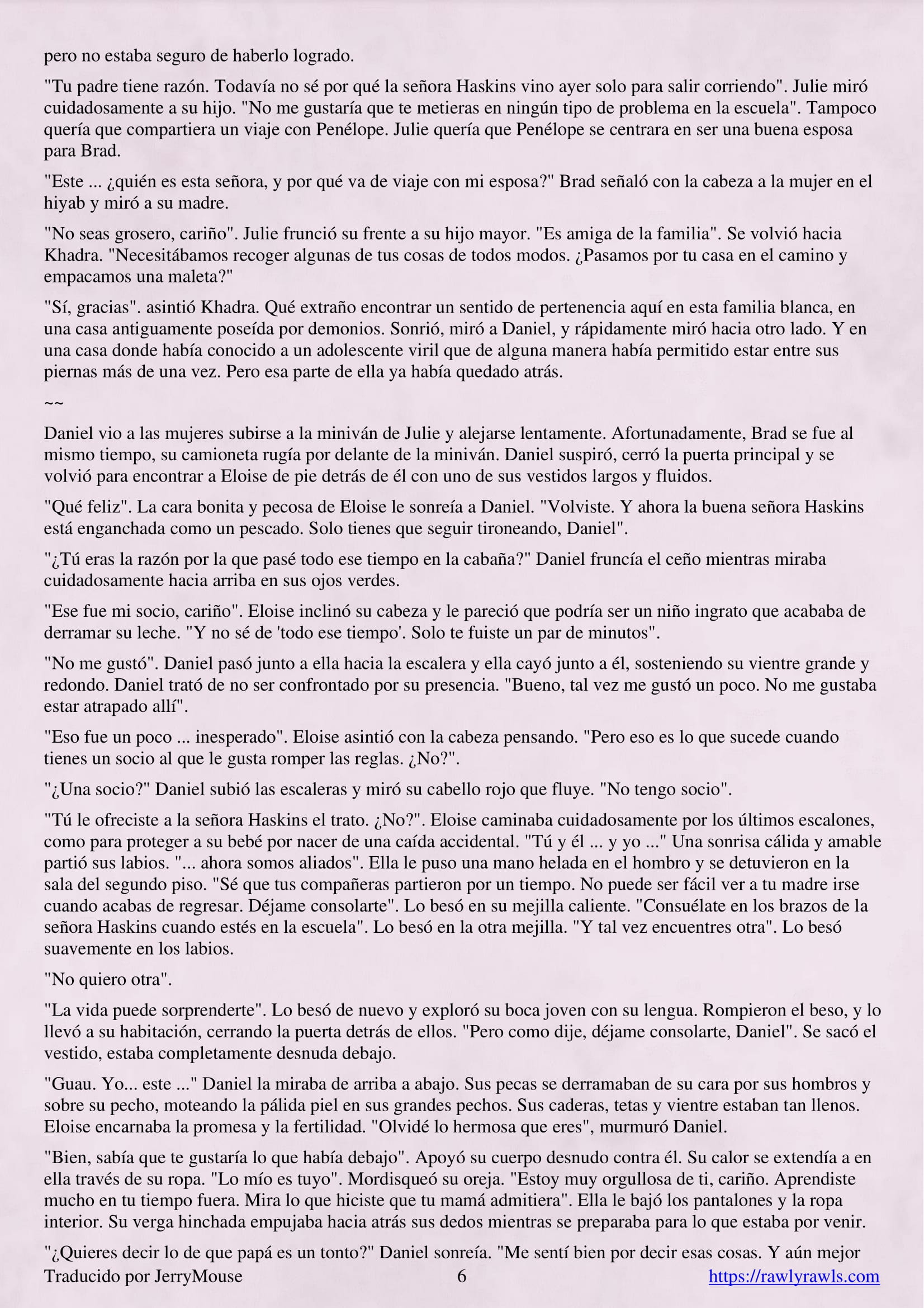 pero no estaba seguro de haberlo logrado.

"Tu padre tiene razón. Todavía no sé por qué la señora Haskins vino ayer solo para salir corriendo". Julie miró cuidadosamente a su hijo. "No me gustaría que te metieras en ningún tipo de problema en la escuela". Tampoco quería que compartiera un viaje con Penélope. Julie quería que Penélope se centrara en ser una buena esposa para Brad.

"Este ... ¿quién es esta señora, y por qué va de viaje con mi esposa?" Brad señaló con la cabeza a la mujer en el hiyab y miró a su madre.

"No seas grosero, cariño". Julie frunció su frente a su hijo mayor. "Es amiga de la familia". Se volvió hacia Khadra. "Necesitábamos recoger algunas de tus cosas de todos modos. ¿Pasamos por tu casa en el camino y empacamos una maleta?"

"Sí, gracias". asintió Khadra. Qué extraño encontrar un sentido de pertenencia aquí en esta familia blanca, en una casa antiguamente poseída por demonios. Sonrió, miró a Daniel, y rápidamente miró hacia otro lado. Y en una casa donde había conocido a un adolescente viril que de alguna manera había permitido estar entre sus piernas más de una vez. Pero esa parte de ella ya había quedado atrás.

~~

Daniel vio a las mujeres subirse a la miniván de Julie y alejarse lentamente. Afortunadamente, Brad se fue al mismo tiempo, su camioneta rugía por delante de la miniván. Daniel suspiró, cerró la puerta principal y se volvió para encontrar a Eloise de pie detrás de él con uno de sus vestidos largos y fluidos.

"Qué feliz". La cara bonita y pecosa de Eloise le sonreía a Daniel. "Volviste. Y ahora la buena señora Haskins está enganchada como un pescado. Solo tienes que seguir tironeando, Daniel".

"¿Tú eras la razón por la que pasé todo ese tiempo en la cabaña?" Daniel fruncía el ceño mientras miraba cuidadosamente hacia arriba en sus ojos verdes.

"Ese fue mi socio, cariño". Eloise inclinó su cabeza y le pareció que podría ser un niño ingrato que acababa de derramar su leche. "Y no sé de 'todo ese tiempo'. Solo te fuiste un par de minutos".

"No me gustó". Daniel pasó junto a ella hacia la escalera y ella cayó junto a él, sosteniendo su vientre grande y redondo. Daniel trató de no ser confrontado por su presencia. "Bueno, tal vez me gustó un poco. No me gustaba estar atrapado allí".

"Eso fue un poco ... inesperado". Eloise asintió con la cabeza pensando. "Pero eso es lo que sucede cuando tienes un socio al que le gusta romper las reglas. ¿No?".

"¿Una socio?" Daniel subió las escaleras y miró su cabello rojo que fluye. "No tengo socio".

"Tú le ofreciste a la señora Haskins el trato. ¿No?". Eloise caminaba cuidadosamente por los últimos escalones, como para proteger a su bebé por nacer de una caída accidental. "Tú y él ... y yo ..." Una sonrisa cálida y amable partió sus labios. "... ahora somos aliados". Ella le puso una mano helada en el hombro y se detuvieron en la sala del segundo piso. "Sé que tus compañeras partieron por un tiempo. No puede ser fácil ver a tu madre irse cuando acabas de regresar. Déjame consolarte". Lo besó en su mejilla caliente. "Consuélate en los brazos de la señora Haskins cuando estés en la escuela". Lo besó en la otra mejilla. "Y tal vez encuentres otra". Lo besó suavemente en los labios.

"No quiero otra".

"La vida puede sorprenderte". Lo besó de nuevo y exploró su boca joven con su lengua. Rompieron el beso, y lo llevó a su habitación, cerrando la puerta detrás de ellos. "Pero como dije, déjame consolarte, Daniel". Se sacó el vestido, estaba completamente desnuda debajo.

"Guau. Yo... este ..." Daniel la miraba de arriba a abajo. Sus pecas se derramaban de su cara por sus hombros y sobre su pecho, moteando la pálida piel en sus grandes pechos. Sus caderas, tetas y vientre estaban tan llenos. Eloise encarnaba la promesa y la fertilidad. "Olvidé lo hermosa que eres", murmuró Daniel.

"Bien, sabía que te gustaría lo que había debajo". Apoyó su cuerpo desnudo contra él. Su calor se extendía a en ella través de su ropa. "Lo mío es tuyo". Mordisqueó su oreja. "Estoy muy orgullosa de ti, cariño. Aprendiste mucho en tu tiempo fuera. Mira lo que hiciste que tu mamá admitiera". Ella le bajó los pantalones y la ropa interior. Su verga hinchada empujaba hacia atrás sus dedos mientras se preparaba para lo que estaba por venir.

"¿Quieres decir lo de que papá es un tonto?" Daniel sonreía. "Me sentí bien por decir esas cosas. Y aún mejor

Traducido por JerryMouse 6 https://rawlyrawls.com